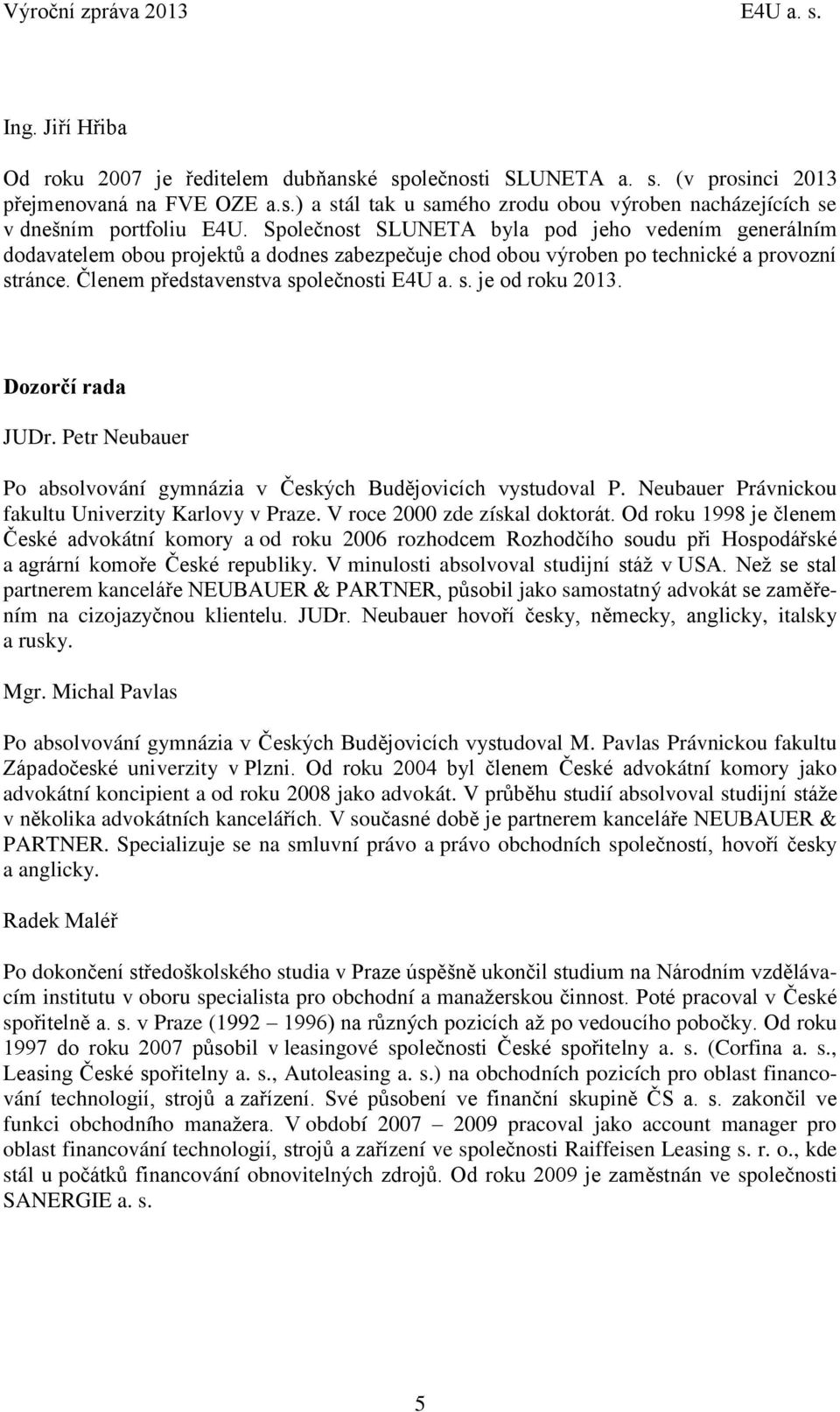 Výroční zpráva 2013 E4U a. s.

Ing. Jiří Hřiba

Od roku 2007 je ředitelem dubňanské společnosti SLUNETA a. s. (v prosinci 2013 přejmenovaná na FVE OZE a.s.) a stál tak u samého zrodu obou výroben nacházejících se v dnešním portfoliu E4U. Společnost SLUNETA byla pod jeho vedením generálním dodavatelem obou projektů a dodnes zabezpečuje chod obou výroben po technické a provozní stránce. Členem představenstva společnosti E4U a. s. je od roku 2013.

Dozorčí rada

JUDr. Petr Neubauer

Po absolvování gymnázia v Českých Budějovicích vystudoval P. Neubauer Právnickou fakultu Univerzity Karlovy v Praze. V roce 2000 zde získal doktorát. Od roku 1998 je členem České advokátní komory a od roku 2006 rozhodcem Rozhodčího soudu při Hospodářské a agrární komoře České republiky. V minulosti absolvoval studijní stáž v USA. Než se stal partnerem kanceláře NEUBAUER & PARTNER, působil jako samostatný advokát se zaměřením na cizojazyčnou klientelu. JUDr. Neubauer hovoří česky, německy, anglicky, italsky a rusky.

Mgr. Michal Pavlas

Po absolvování gymnázia v Českých Budějovicích vystudoval M. Pavlas Právnickou fakultu Západočeské univerzity v Plzni. Od roku 2004 byl členem České advokátní komory jako advokátní koncipient a od roku 2008 jako advokát. V průběhu studií absolvoval studijní stáže v několika advokátních kancelářích. V současné době je partnerem kanceláře NEUBAUER & PARTNER. Specializuje se na smluvní právo a právo obchodních společností, hovoří česky a anglicky.

Radek Maléř

Po dokončení středoškolského studia v Praze úspěšně ukončil studium na Národním vzdělávacím institutu v oboru specialista pro obchodní a manažerskou činnost. Poté pracoval v České spořitelně a. s. v Praze (1992 – 1996) na různých pozicích až po vedoucího pobočky. Od roku 1997 do roku 2007 působil v leasingové společnosti České spořitelny a. s. (Corfina a. s., Leasing České spořitelny a. s., Autoleasing a. s.) na obchodních pozicích pro oblast financování technologií, strojů a zařízení. Své působení ve finanční skupině ČS a. s. zakončil ve funkci obchodního manažera. V období 2007 – 2009 pracoval jako account manager pro oblast financování technologií, strojů a zařízení ve společnosti Raiffeisen Leasing s. r. o., kde stál u počátků financování obnovitelných zdrojů. Od roku 2009 je zaměstnán ve společnosti SANERGIE a. s.

5